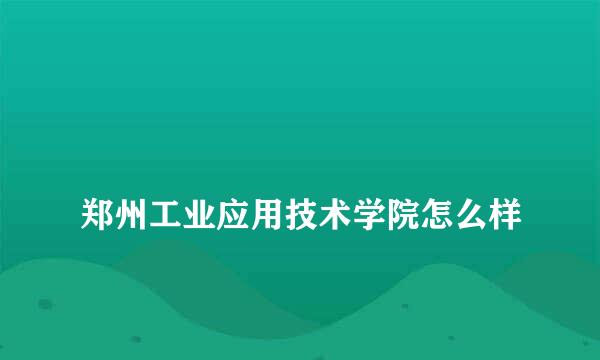 郑州工业应用技术学院怎么样